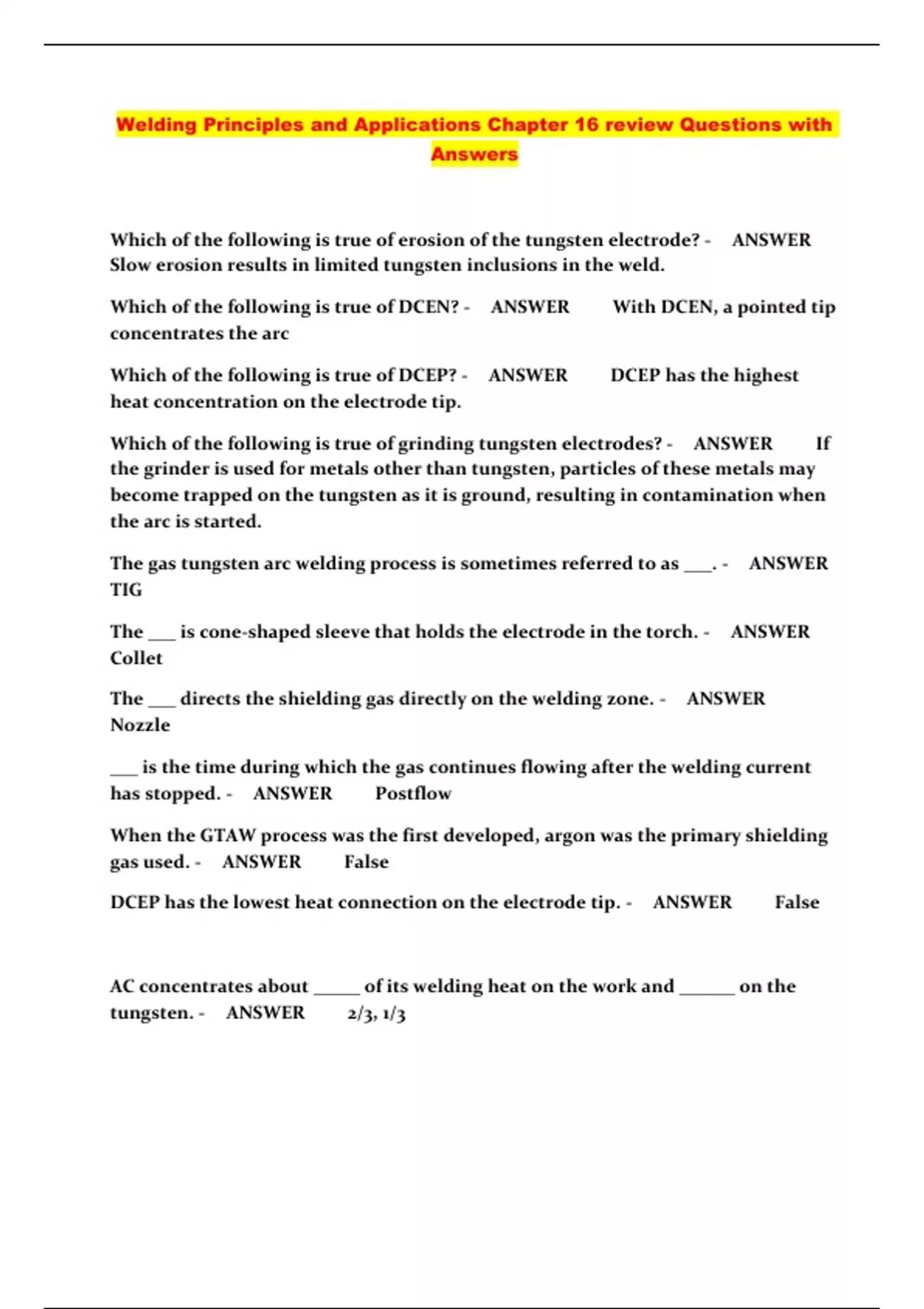 Welding Principles and Applications Chapter 16 review Questions with Answers

Which of the following is true of erosion of the tungsten electrode? - ANSWER Slow erosion results in limited tungsten inclusions in the weld.

Which of the following is true of DCEN? - ANSWER With DCEN, a pointed tip concentrates the arc

Which of the following is true of DCEP? - ANSWER DCEP has the highest heat concentration on the electrode tip.

Which of the following is true of grinding tungsten electrodes? - ANSWER If the grinder is used for metals other than tungsten, particles of these metals may become trapped on the tungsten as it is ground, resulting in contamination when the arc is started.

The gas tungsten arc welding process is sometimes referred to as ___. - ANSWER TIG

The ___ is cone-shaped sleeve that holds the electrode in the torch. - ANSWER Collet

The ___ directs the shielding gas directly on the welding zone. - ANSWER Nozzle

___ is the time during which the gas continues flowing after the welding current has stopped. - ANSWER Postflow

When the GTAW process was the first developed, argon was the primary shielding gas used. - ANSWER False

DCEP has the lowest heat connection on the electrode tip. - ANSWER False

AC concentrates about _____ of its welding heat on the work and ______ on the tungsten. - ANSWER 2/3, 1/3